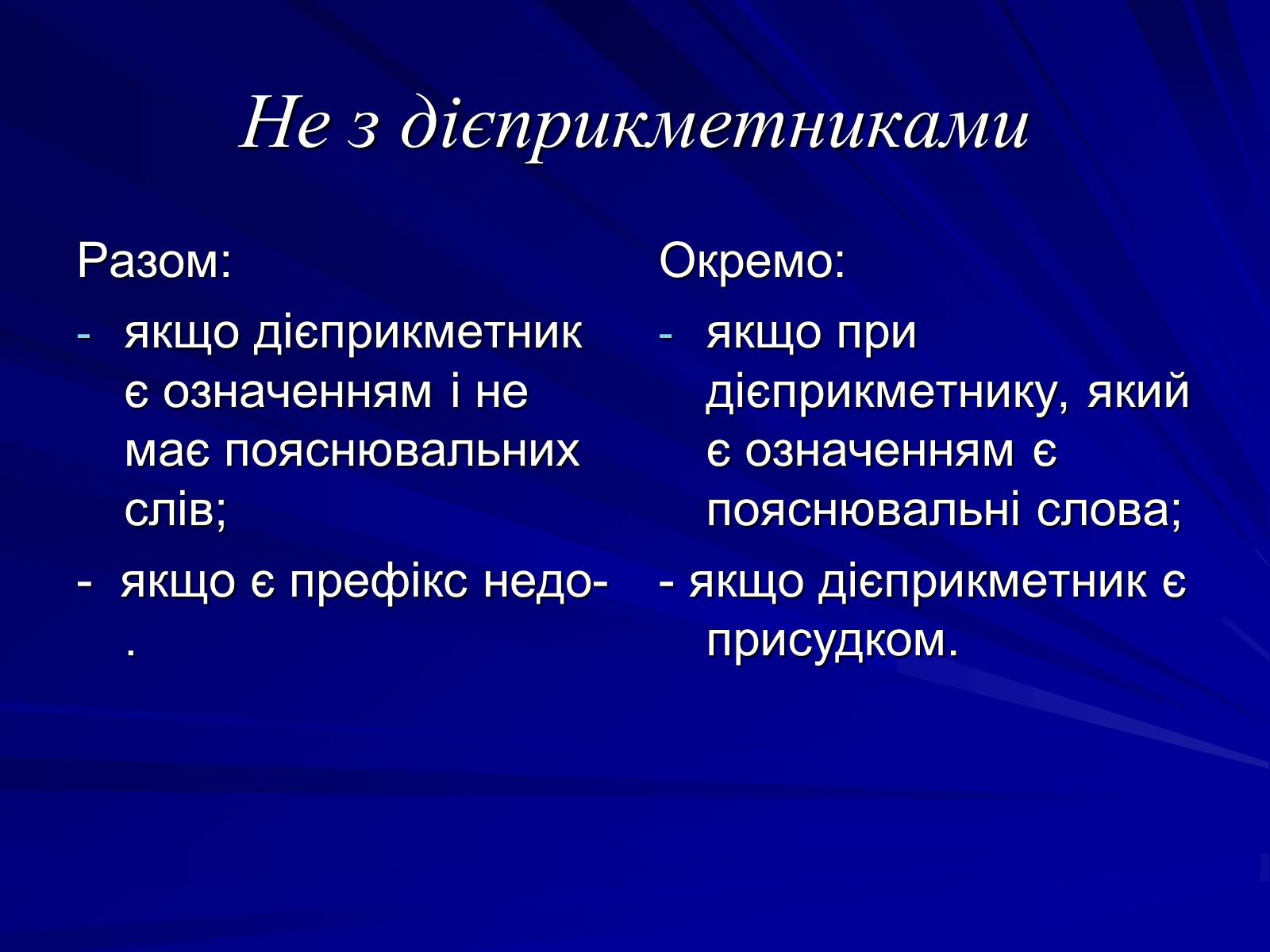 Не з дієприкметниками

Разом:

- якщо дієприкметник є означенням і не має пояснювальних слів;

- якщо є префікс недо-.

Окремо:

- якщо при дієприкметнику, який є означенням є пояснювальні слова;

- якщо дієприкметник є присудком.